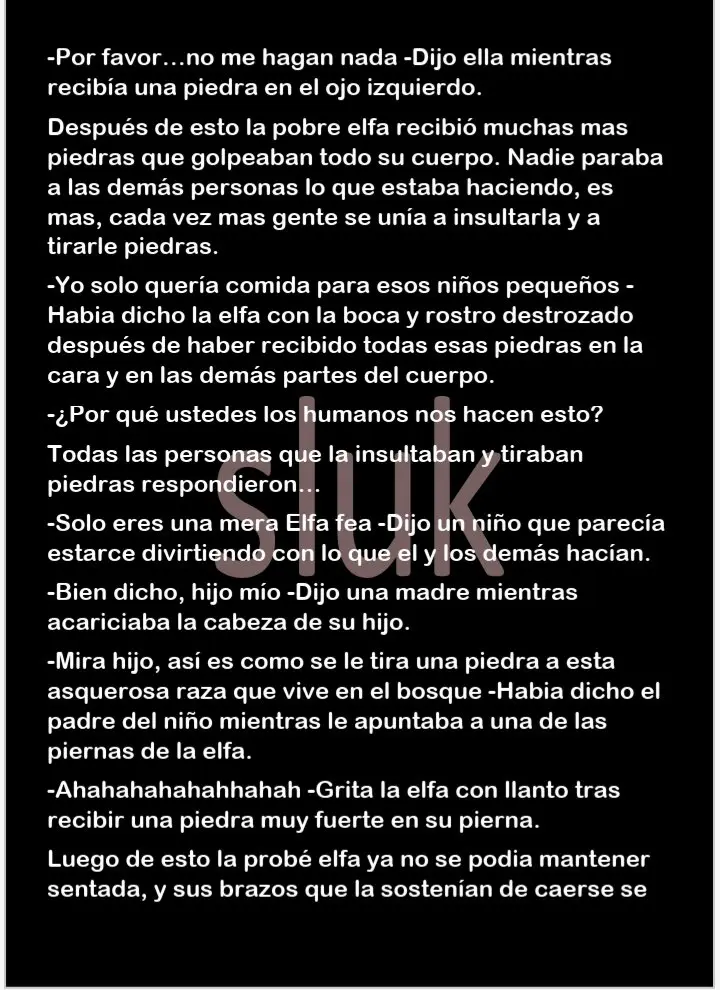 -Por favor…no me hagan nada -Dijo ella mientras recibía una piedra en el ojo izquierdo.

Después de esto la pobre elfa recibió muchas mas piedras que golpeaban todo su cuerpo. Nadie paraba a las demás personas lo que estaba haciendo, es mas, cada vez mas gente se unía a insultarla y a tirarle piedras.

-Yo solo quería comida para esos niños pequeños -Habia dicho la elfa con la boca y rostro destrozado después de haber recibido todas esas piedras en la cara y en las demás partes del cuerpo.

-¿Por qué ustedes los humanos nos hacen esto?

Todas las personas que la insultaban y tiraban piedras respondieron…

-Solo eres una mera Elfa fea -Dijo un niño que parecía estarce divirtiendo con lo que el y los demás hacían.

-Bien dicho, hijo mío -Dijo una madre mientras acariciaba la cabeza de su hijo.

-Mira hijo, así es como se le tira una piedra a esta asquerosa raza que vive en el bosque -Habia dicho el padre del niño mientras le apuntaba a una de las piernas de la elfa.

-Ahahahahahahhahah -Grita la elfa con llanto tras recibir una piedra muy fuerte en su pierna.

Luego de esto la probé elfa ya no se podia mantener sentada, y sus brazos que la sostenían de caerse se

sluk